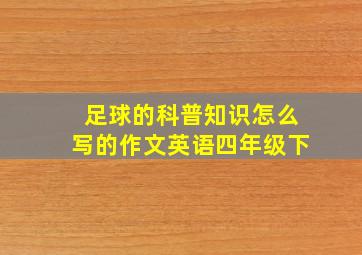 足球的科普知识怎么写的作文英语四年级下